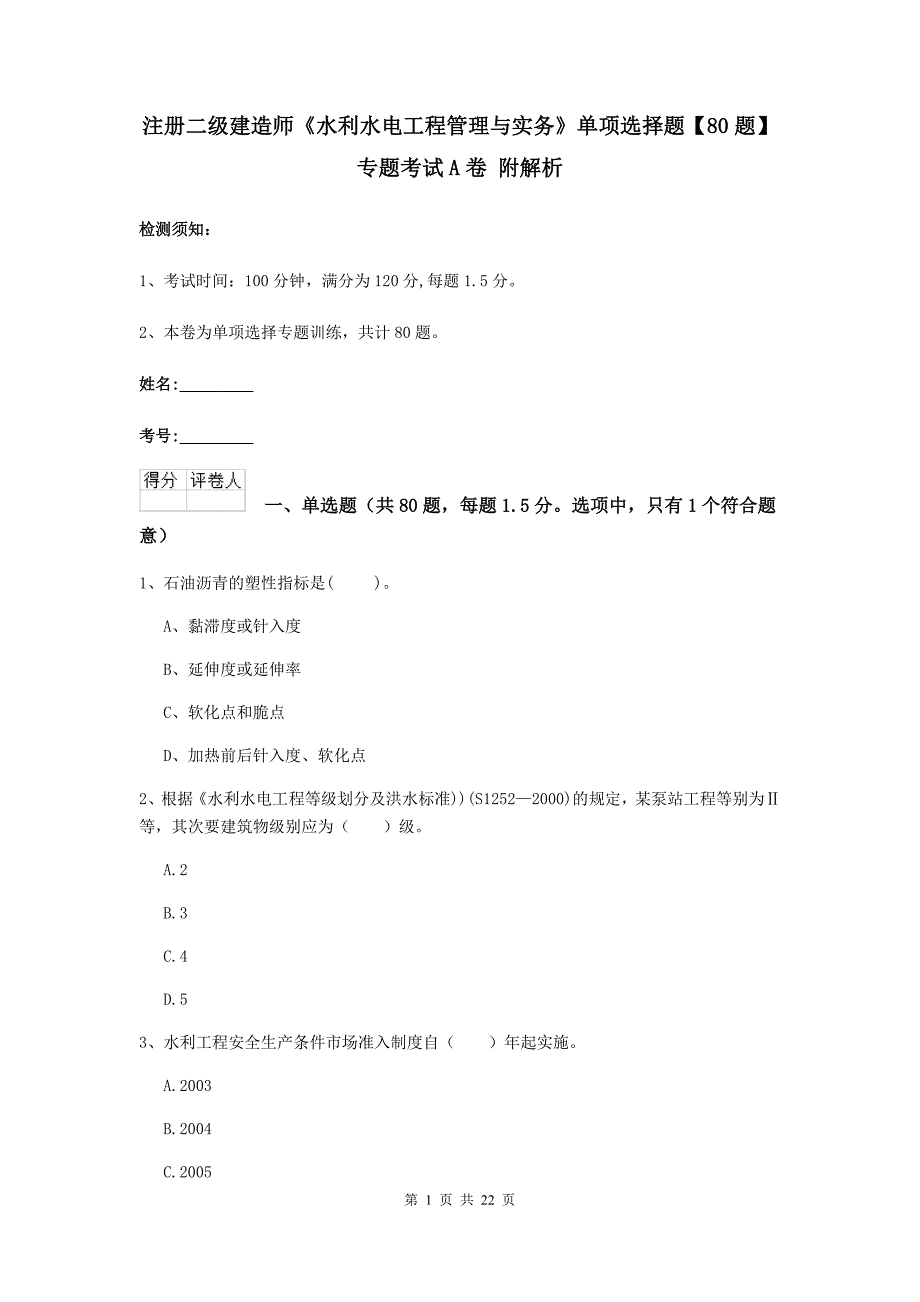 注册二级建造师《水利水电工程管理与实务》单项选择题【80题】专题考试A卷 附解析

检测须知：

1、考试时间：100分钟，满分为120分,每题1.5分。

2、本卷为单项选择专题训练，共计80题。

姓名：_________

考号：_________

| 得分 | 评卷人 |
|---|---|
| | |

一、单选题（共80题，每题1.5分。选项中，只有1个符合题意）

1、石油沥青的塑性指标是(　　)。

A、黏滞度或针入度

B、延伸度或延伸率

C、软化点和脆点

D、加热前后针入度、软化点

2、根据《水利水电工程等级划分及洪水标准))(S1252—2000)的规定，某泵站工程等别为Ⅱ等，其次要建筑物级别应为（　　）级。

A.2

B.3

C.4

D.5

3、水利工程安全生产条件市场准入制度自（　　）年起实施。

A.2003

B.2004

C.2005

第 1 页 共 22 页